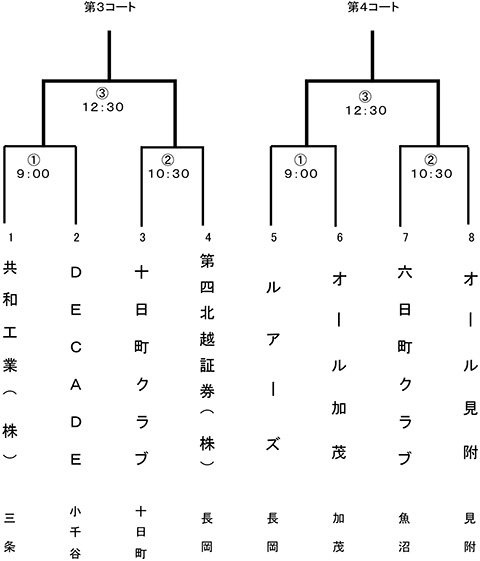 第3コート

③
12:30

①
9:00

②
10:30

1
共和工業(株)
三条

2
DECADE
小千谷

3
十日町クラブ
十日町

4
第四北越証券(株)
長岡

第4コート

③
12:30

①
9:00

②
10:30

5
ルアーズ
長岡

6
オール加茂
加茂

7
六日町クラブ
魚沼

8
オール見附
見附